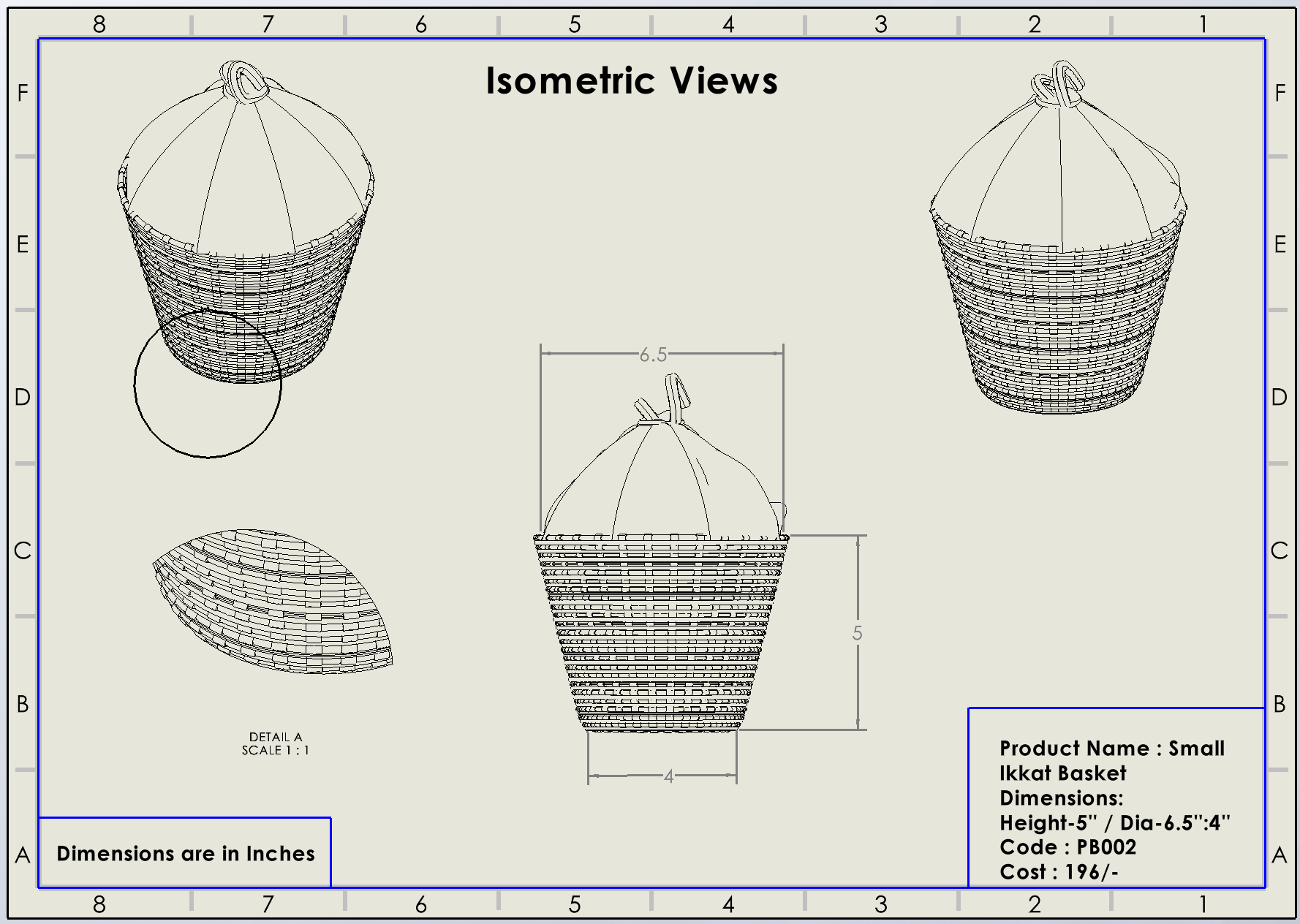 8 7 6 5 4 3 2 1

F E D C B A

Isometric Views

6.5

5

4

DETAIL A
SCALE 1 : 1

Dimensions are in Inches

Product Name : Small Ikkat Basket
Dimensions:
Height-5" / Dia-6.5":4"
Code : PB002
Cost : 196/-

F E D C B A

8 7 6 5 4 3 2 1